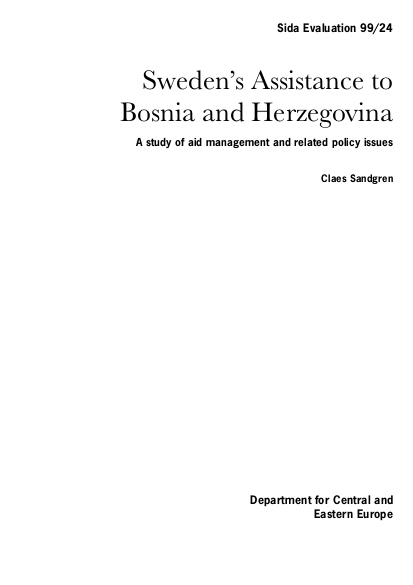 Sida Evaluation 99/24

Sweden's Assistance to Bosnia and Herzegovina

A study of aid management and related policy issues

Claes Sandgren

Department for Central and Eastern Europe